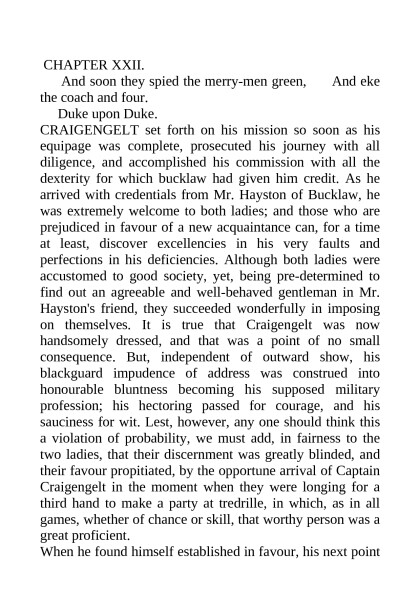 CHAPTER XXII.

And soon they spied the merry-men green, And eke the coach and four.

Duke upon Duke.

CRAIGENGELT set forth on his mission so soon as his equipage was complete, prosecuted his journey with all diligence, and accomplished his commission with all the dexterity for which bucklaw had given him credit. As he arrived with credentials from Mr. Hayston of Bucklaw, he was extremely welcome to both ladies; and those who are prejudiced in favour of a new acquaintance can, for a time at least, discover excellencies in his very faults and perfections in his deficiencies. Although both ladies were accustomed to good society, yet, being pre-determined to find out an agreeable and well-behaved gentleman in Mr. Hayston's friend, they succeeded wonderfully in imposing on themselves. It is true that Craigengelt was now handsomely dressed, and that was a point of no small consequence. But, independent of outward show, his blackguard impudence of address was construed into honourable bluntness becoming his supposed military profession; his hectoring passed for courage, and his sauciness for wit. Lest, however, any one should think this a violation of probability, we must add, in fairness to the two ladies, that their discernment was greatly blinded, and their favour propitiated, by the opportune arrival of Captain Craigengelt in the moment when they were longing for a third hand to make a party at tredrille, in which, as in all games, whether of chance or skill, that worthy person was a great proficient.

When he found himself established in favour, his next point